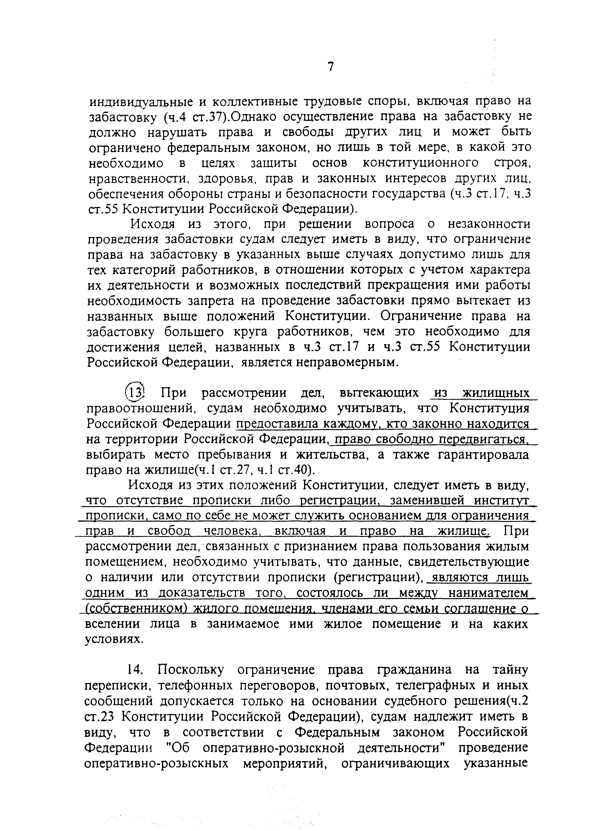 7

индивидуальные и коллективные трудовые споры, включая право на забастовку (ч.4 ст.37).Однако осуществление права на забастовку не должно нарушать права и свободы других лиц и может быть ограничено федеральным законом, но лишь в той мере, в какой это необходимо в целях защиты основ конституционного строя, нравственности, здоровья, прав и законных интересов других лиц, обеспечения обороны страны и безопасности государства (ч.3 ст.17, ч.3 ст.55 Конституции Российской Федерации).

Исходя из этого, при решении вопроса о незаконности проведения забастовки судам следует иметь в виду, что ограничение права на забастовку в указанных выше случаях допустимо лишь для тех категорий работников, в отношении которых с учетом характера их деятельности и возможных последствий прекращения ими работы необходимость запрета на проведение забастовки прямо вытекает из названных выше положений Конституции. Ограничение права на забастовку большего круга работников, чем это необходимо для достижения целей, названных в ч.3 ст.17 и ч.3 ст.55 Конституции Российской Федерации, является неправомерным.

13. При рассмотрении дел, вытекающих из жилищных правоотношений, судам необходимо учитывать, что Конституция Российской Федерации предоставила каждому, кто законно находится на территории Российской Федерации, право свободно передвигаться, выбирать место пребывания и жительства, а также гарантировала право на жилище(ч.1 ст.27, ч.1 ст.40).

Исходя из этих положений Конституции, следует иметь в виду, что отсутствие прописки либо регистрации, заменившей институт прописки, само по себе не может служить основанием для ограничения прав и свобод человека, включая и право на жилище. При рассмотрении дел, связанных с признанием права пользования жилым помещением, необходимо учитывать, что данные, свидетельствующие о наличии или отсутствии прописки (регистрации), являются лишь одним из доказательств того, состоялось ли между нанимателем (собственником) жилого помещения, членами его семьи соглашение о вселении лица в занимаемое ими жилое помещение и на каких условиях.

14. Поскольку ограничение права гражданина на тайну переписки, телефонных переговоров, почтовых, телеграфных и иных сообщений допускается только на основании судебного решения(ч.2 ст.23 Конституции Российской Федерации), судам надлежит иметь в виду, что в соответствии с Федеральным законом Российской Федерации "Об оперативно-розыскной деятельности" проведение оперативно-розыскных мероприятий, ограничивающих указанные